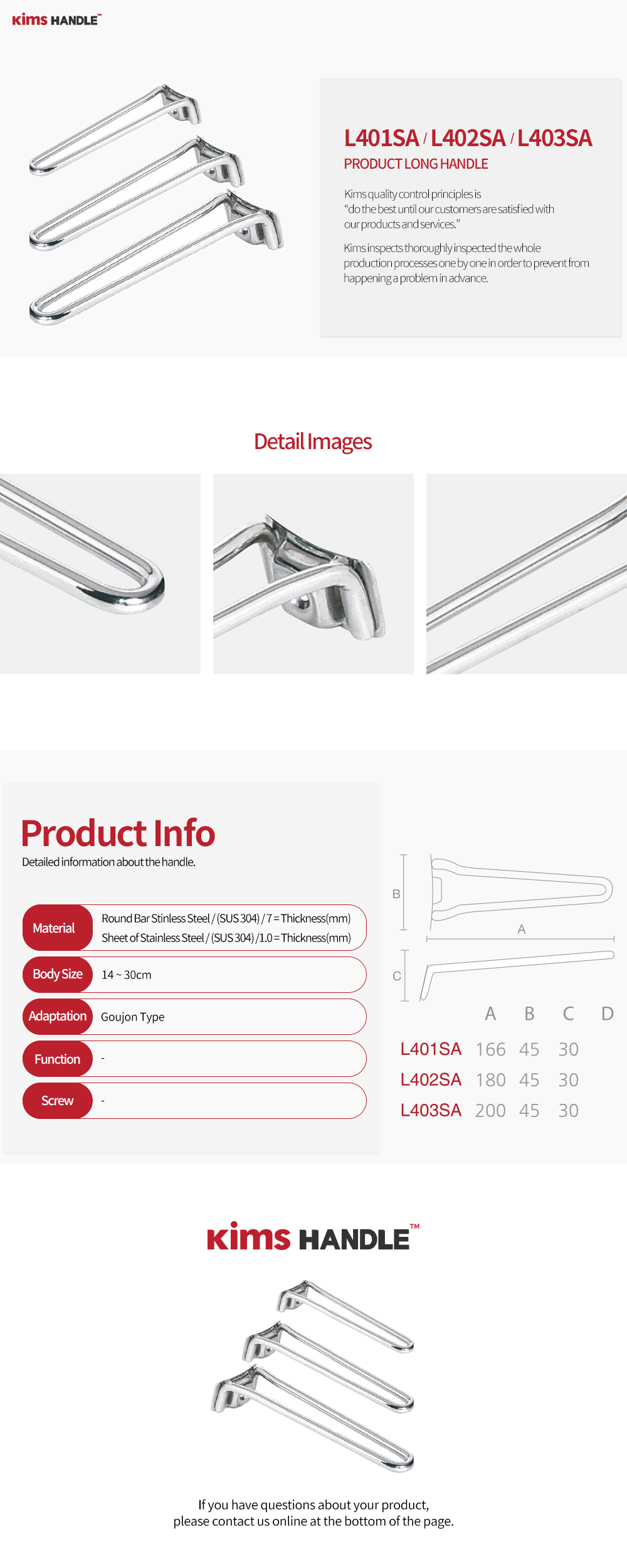 kims HANDLE™

L401SA / L402SA / L403SA
PRODUCT LONG HANDLE

Kims quality control principles is "do the best until our customers are satisfied with our products and services."

Kims inspects thoroughly inspected the whole production processes one by one in order to prevent from happening a problem in advance.

Detail Images

Product Info
Detailed information about the handle.

Material
Round Bar Stinless Steel / (SUS 304) / 7 = Thickness(mm)
Sheet of Stainless Steel / (SUS 304) /1.0 = Thickness(mm)

Body Size
14 ~ 30cm

Adaptation
Goujon Type

Function
-

Screw
-

B
A
C

|  | A | B | C | D |
|---|---|---|---|---|
| L401SA | 166 | 45 | 30 |  |
| L402SA | 180 | 45 | 30 |  |
| L403SA | 200 | 45 | 30 |  |

kims HANDLE™

If you have questions about your product,
please contact us online at the bottom of the page.